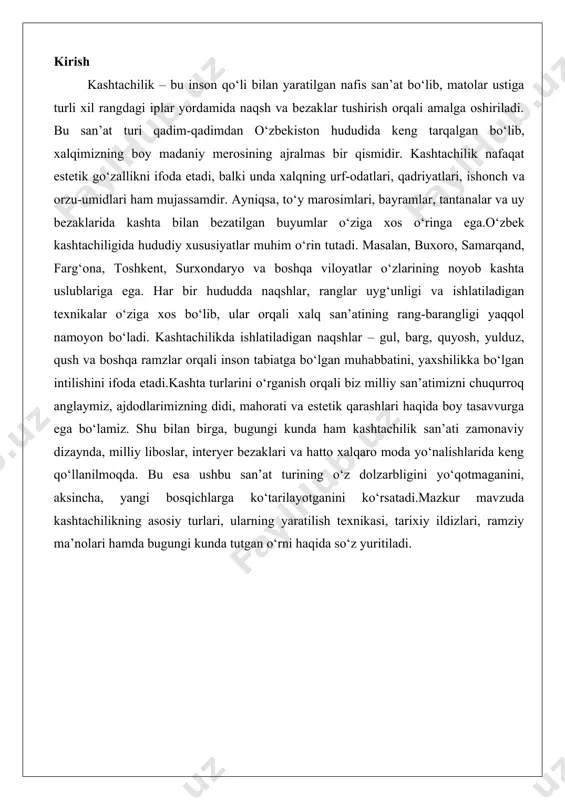 Kirish

Kashtachilik – bu inson qo‘li bilan yaratilgan nafis san’at bo‘lib, matolar ustiga turli xil rangdagi iplar yordamida naqsh va bezaklar tushirish orqali amalga oshiriladi. Bu san’at turi qadim-qadimdan O‘zbekiston hududida keng tarqalgan bo‘lib, xalqimizning boy madaniy merosining ajralmas bir qismidir. Kashtachilik nafaqat estetik go‘zallikni ifoda etadi, balki unda xalqning urf-odatlari, qadriyatlari, ishonch va orzu-umidlari ham mujassamdir. Ayniqsa, to‘y marosimlari, bayramlar, tantanalar va uy bezaklarida kashta bilan bezatilgan buyumlar o‘ziga xos o‘ringa ega.O‘zbek kashtachiligida hududiy xususiyatlar muhim o‘rin tutadi. Masalan, Buxoro, Samarqand, Farg‘ona, Toshkent, Surxondaryo va boshqa viloyatlar o‘zlarining noyob kashta uslublariga ega. Har bir hududda naqshlar, ranglar uyg‘unligi va ishlatiladigan texnikalar o‘ziga xos bo‘lib, ular orqali xalq san’atining rang-barangligi yaqqol namoyon bo‘ladi. Kashtachilikda ishlatiladigan naqshlar – gul, barg, quyosh, yulduz, qush va boshqa ramzlar orqali inson tabiatga bo‘lgan muhabbatini, yaxshilikka bo‘lgan intilishini ifoda etadi.Kashta turlarini o‘rganish orqali biz milliy san’atimizni chuqurroq anglaymiz, ajdodlarimizning didi, mahorati va estetik qarashlari haqida boy tasavvurga ega bo‘lamiz. Shu bilan birga, bugungi kunda ham kashtachilik san’ati zamonaviy dizaynda, milliy liboslar, interyer bezaklari va hatto xalqaro moda yo‘nalishlarida keng qo‘llanilmoqda. Bu esa ushbu san’at turining o‘z dolzarbligini yo‘qotmaganini, aksincha, yangi bosqichlarga ko‘tarilayotganini ko‘rsatadi.Mazkur mavzuda kashtachilikning asosiy turlari, ularning yaratilish texnikasi, tarixiy ildizlari, ramziy ma’nolari hamda bugungi kunda tutgan o‘rni haqida so‘z yuritiladi.